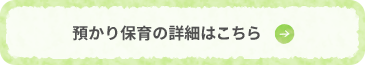 預かり保育の詳細はこちら